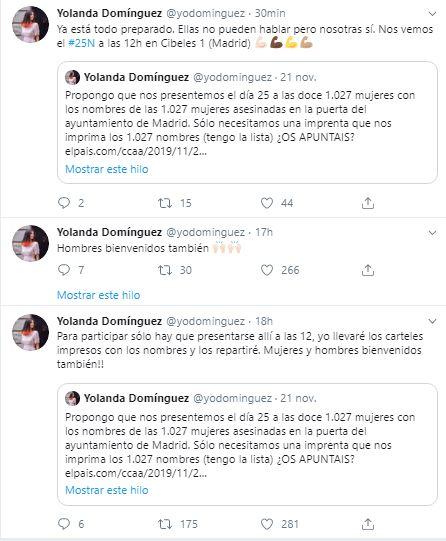 Yolanda Domínguez @yodominguez · 30min
Ya está todo preparado. Ellas no pueden hablar pero nosotras sí. Nos vemos el #25N a las 12h en Cibeles 1 (Madrid) 💪🏻💪🏿💪💪🏽

Yolanda Domínguez @yodominguez · 21 nov.
Propongo que nos presentemos el día 25 a las doce 1.027 mujeres con los nombres de las 1.027 mujeres asesinadas en la puerta del ayuntamiento de Madrid. Sólo necesitamos una imprenta que nos imprima los 1.027 nombres (tengo la lista) ¿OS APUNTAIS? elpais.com/ccaa/2019/11/2...
Mostrar este hilo

2 15 44

Yolanda Domínguez @yodominguez · 17h
Hombres bienvenidos también 🙌🏻🙌🏻

7 30 266

Mostrar este hilo

Yolanda Domínguez @yodominguez · 18h
Para participar sólo hay que presentarse allí a las 12, yo llevaré los carteles impresos con los nombres y los repartiré. Mujeres y hombres bienvenidos también!!

Yolanda Domínguez @yodominguez · 21 nov.
Propongo que nos presentemos el día 25 a las doce 1.027 mujeres con los nombres de las 1.027 mujeres asesinadas en la puerta del ayuntamiento de Madrid. Sólo necesitamos una imprenta que nos imprima los 1.027 nombres (tengo la lista) ¿OS APUNTAIS? elpais.com/ccaa/2019/11/2...
Mostrar este hilo

6 175 281